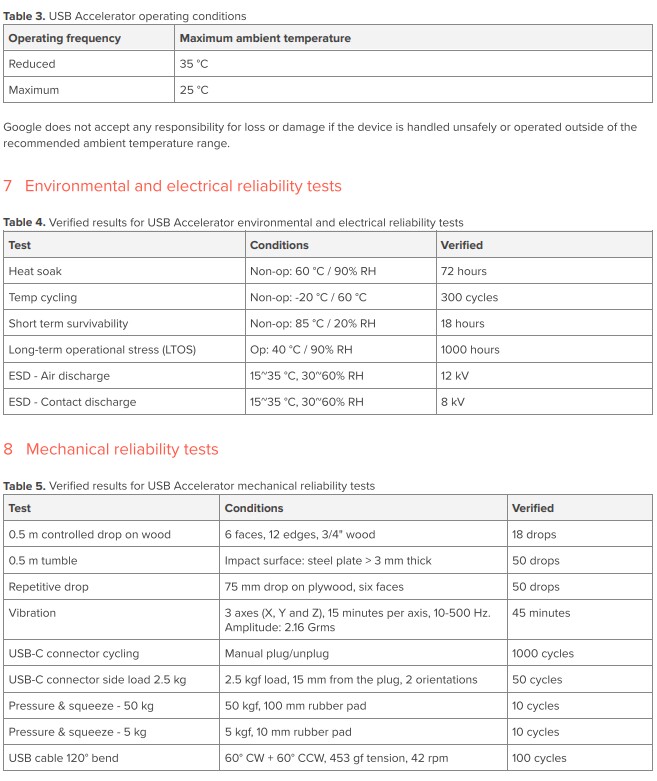 **Table 3.** USB Accelerator operating conditions

| Operating frequency | Maximum ambient temperature |
|---|---|
| Reduced | 35 °C |
| Maximum | 25 °C |

Google does not accept any responsibility for loss or damage if the device is handled unsafely or operated outside of the recommended ambient temperature range.

7 Environmental and electrical reliability tests

**Table 4.** Verified results for USB Accelerator environmental and electrical reliability tests

| Test | Conditions | Verified |
|---|---|---|
| Heat soak | Non-op: 60 °C / 90% RH | 72 hours |
| Temp cycling | Non-op: -20 °C / 60 °C | 300 cycles |
| Short term survivability | Non-op: 85 °C / 20% RH | 18 hours |
| Long-term operational stress (LTOS) | Op: 40 °C / 90% RH | 1000 hours |
| ESD - Air discharge | 15~35 °C, 30~60% RH | 12 kV |
| ESD - Contact discharge | 15~35 °C, 30~60% RH | 8 kV |

8 Mechanical reliability tests

**Table 5.** Verified results for USB Accelerator mechanical reliability tests

| Test | Conditions | Verified |
|---|---|---|
| 0.5 m controlled drop on wood | 6 faces, 12 edges, 3/4" wood | 18 drops |
| 0.5 m tumble | Impact surface: steel plate > 3 mm thick | 50 drops |
| Repetitive drop | 75 mm drop on plywood, six faces | 50 drops |
| Vibration | 3 axes (X, Y and Z), 15 minutes per axis, 10-500 Hz. Amplitude: 2.16 Grms | 45 minutes |
| USB-C connector cycling | Manual plug/unplug | 1000 cycles |
| USB-C connector side load 2.5 kg | 2.5 kgf load, 15 mm from the plug, 2 orientations | 50 cycles |
| Pressure & squeeze - 50 kg | 50 kgf, 100 mm rubber pad | 10 cycles |
| Pressure & squeeze - 5 kg | 5 kgf, 10 mm rubber pad | 10 cycles |
| USB cable 120° bend | 60° CW + 60° CCW, 453 gf tension, 42 rpm | 100 cycles |